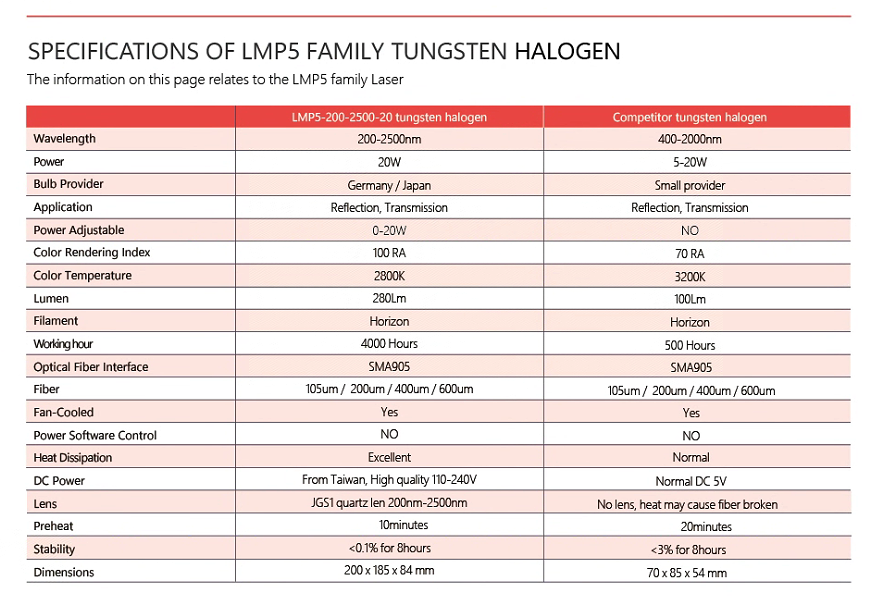 SPECIFICATIONS OF LMP5 FAMILY TUNGSTEN HALOGEN

The information on this page relates to the LMP5 family Laser

| | LMP5-200-2500-20 tungsten halogen | Competitor tungsten halogen |
|---|---|---|
| Wavelength | 200-2500nm | 400-2000nm |
| Power | 20W | 5-20W |
| Bulb Provider | Germany / Japan | Small provider |
| Application | Reflection, Transmission | Reflection, Transmission |
| Power Adjustable | 0-20W | NO |
| Color Rendering Index | 100 RA | 70 RA |
| Color Temperature | 2800K | 3200K |
| Lumen | 280Lm | 100Lm |
| Filament | Horizon | Horizon |
| Working hour | 4000 Hours | 500 Hours |
| Optical Fiber Interface | SMA905 | SMA905 |
| Fiber | 105um / 200um / 400um / 600um | 105um / 200um / 400um / 600um |
| Fan-Cooled | Yes | Yes |
| Power Software Control | NO | NO |
| Heat Dissipation | Excellent | Normal |
| DC Power | From Taiwan, High quality 110-240V | Normal DC 5V |
| Lens | JGS1 quartz len 200nm-2500nm | No lens, heat may cause fiber broken |
| Preheat | 10minutes | 20minutes |
| Stability | <0.1% for 8hours | <3% for 8hours |
| Dimensions | 200 x 185 x 84 mm | 70 x 85 x 54 mm |